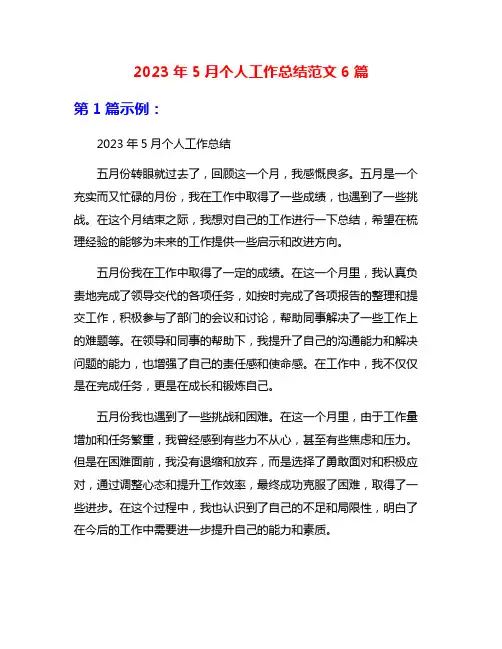 2023 年 5 月个人工作总结范文 6 篇

第 1 篇示例：

2023 年 5 月个人工作总结

五月份转眼就过去了，回顾这一个月，我感慨良多。五月是一个充实而又忙碌的月份，我在工作中取得了一些成绩，也遇到了一些挑战。在这个月结束之际，我想对自己的工作进行一下总结，希望在梳理经验的能够为未来的工作提供一些启示和改进方向。

五月份我在工作中取得了一定的成绩。在这一个月里，我认真负责地完成了领导交代的各项任务，如按时完成了各项报告的整理和提交工作，积极参与了部门的会议和讨论，帮助同事解决了一些工作上的难题等。在领导和同事的帮助下，我提升了自己的沟通能力和解决问题的能力，也增强了自己的责任感和使命感。在工作中，我不仅仅是在完成任务，更是在成长和锻炼自己。

五月份我也遇到了一些挑战和困难。在这一个月里，由于工作量增加和任务繁重，我曾经感到有些力不从心，甚至有些焦虑和压力。但是在困难面前，我没有退缩和放弃，而是选择了勇敢面对和积极应对，通过调整心态和提升工作效率，最终成功克服了困难，取得了一些进步。在这个过程中，我也认识到了自己的不足和局限性，明白了在今后的工作中需要进一步提升自己的能力和素质。